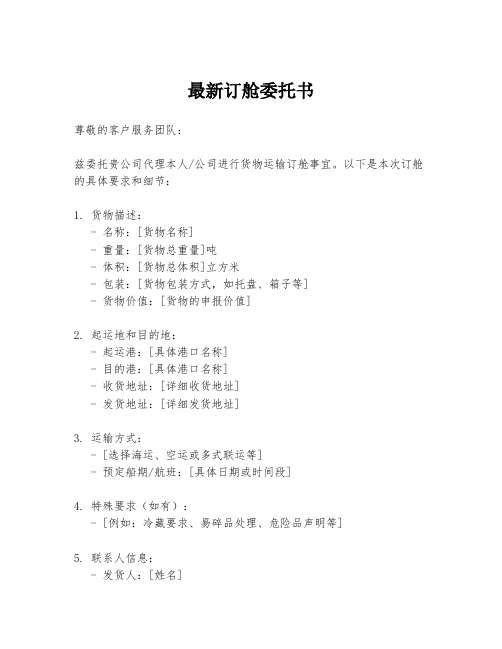 最新订舱委托书

尊敬的客户服务团队：

兹委托贵公司代理本人/公司进行货物运输订舱事宜。以下是本次订舱的具体要求和细节：

1. 货物描述：
- 名称：[货物名称]
- 重量：[货物总重量]吨
- 体积：[货物总体积]立方米
- 包装：[货物包装方式，如托盘、箱子等]
- 货物价值：[货物的申报价值]

2. 起运地和目的地：
- 起运港：[具体港口名称]
- 目的港：[具体港口名称]
- 收货地址：[详细收货地址]
- 发货地址：[详细发货地址]

3. 运输方式：
- [选择海运、空运或多式联运等]
- 预定船期/航班：[具体日期或时间段]

4. 特殊要求（如有）：
- [例如：冷藏要求、易碎品处理、危险品声明等]

5. 联系人信息：
- 发货人：[姓名]